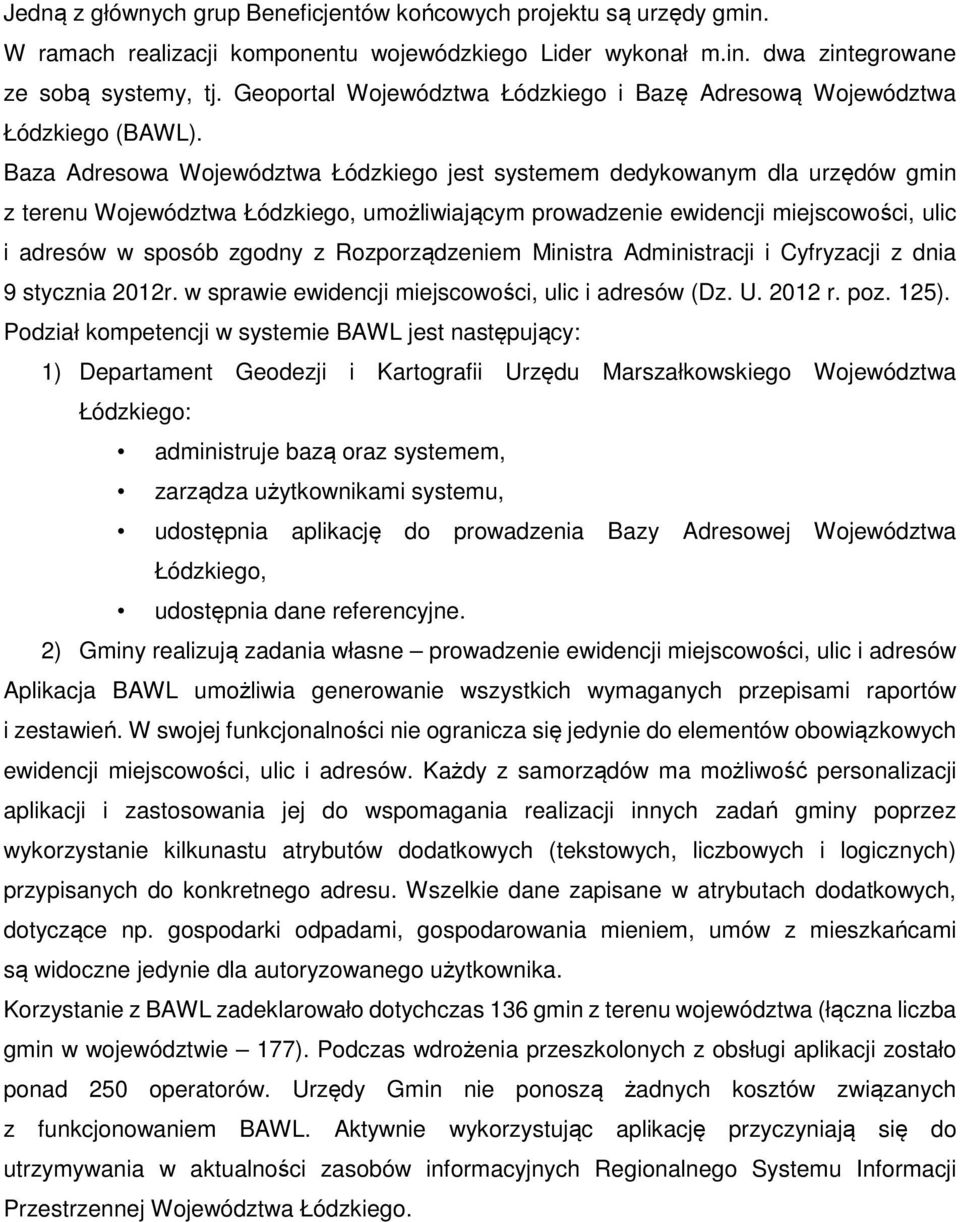 Jedną z głównych grup Beneficjentów końcowych projektu są urzędy gmin.
W ramach realizacji komponentu wojewódzkiego Lider wykonał m.in. dwa zintegrowane ze sobą systemy, tj. Geoportal Województwa Łódzkiego i Bazę Adresową Województwa Łódzkiego (BAWL).

Baza Adresowa Województwa Łódzkiego jest systemem dedykowanym dla urzędów gmin z terenu Województwa Łódzkiego, umożliwiającym prowadzenie ewidencji miejscowości, ulic i adresów w sposób zgodny z Rozporządzeniem Ministra Administracji i Cyfryzacji z dnia 9 stycznia 2012r. w sprawie ewidencji miejscowości, ulic i adresów (Dz. U. 2012 r. poz. 125).
Podział kompetencji w systemie BAWL jest następujący:

1) Departament Geodezji i Kartografii Urzędu Marszałkowskiego Województwa Łódzkiego:

• administruje bazą oraz systemem,
• zarządza użytkownikami systemu,
• udostępnia aplikację do prowadzenia Bazy Adresowej Województwa Łódzkiego,
• udostępnia dane referencyjne.

2) Gminy realizują zadania własne – prowadzenie ewidencji miejscowości, ulic i adresów
Aplikacja BAWL umożliwia generowanie wszystkich wymaganych przepisami raportów i zestawień. W swojej funkcjonalności nie ogranicza się jedynie do elementów obowiązkowych ewidencji miejscowości, ulic i adresów. Każdy z samorządów ma możliwość personalizacji aplikacji i zastosowania jej do wspomagania realizacji innych zadań gminy poprzez wykorzystanie kilkunastu atrybutów dodatkowych (tekstowych, liczbowych i logicznych) przypisanych do konkretnego adresu. Wszelkie dane zapisane w atrybutach dodatkowych, dotyczące np. gospodarki odpadami, gospodarowania mieniem, umów z mieszkańcami są widoczne jedynie dla autoryzowanego użytkownika.
Korzystanie z BAWL zadeklarowało dotychczas 136 gmin z terenu województwa (łączna liczba gmin w województwie – 177). Podczas wdrożenia przeszkolonych z obsługi aplikacji zostało ponad 250 operatorów. Urzędy Gmin nie ponoszą żadnych kosztów związanych z funkcjonowaniem BAWL. Aktywnie wykorzystując aplikację przyczyniają się do utrzymywania w aktualności zasobów informacyjnych Regionalnego Systemu Informacji Przestrzennej Województwa Łódzkiego.